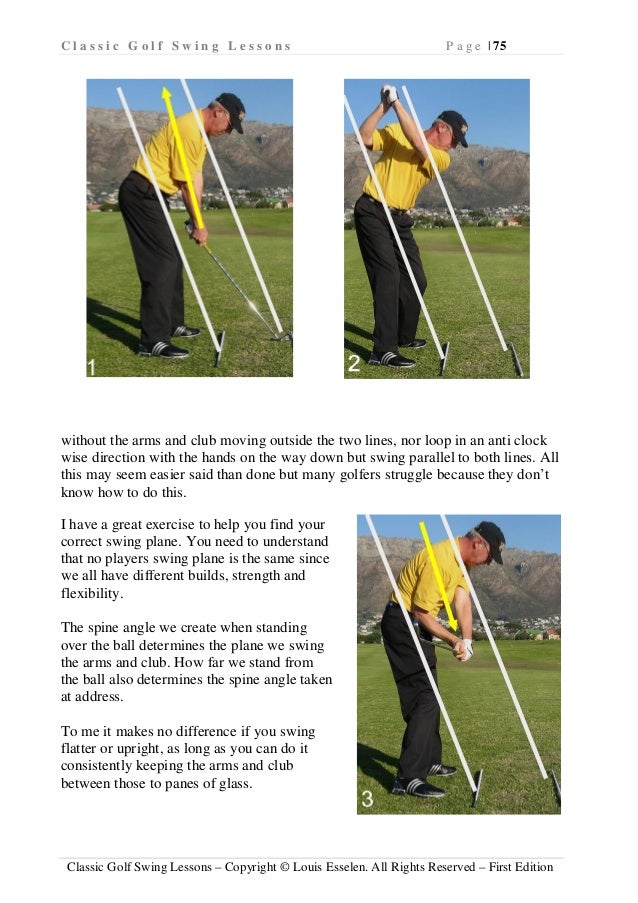 Classic Golf Swing Lessons Page |75

1

2

without the arms and club moving outside the two lines, nor loop in an anti clock wise direction with the hands on the way down but swing parallel to both lines. All this may seem easier said than done but many golfers struggle because they don't know how to do this.

I have a great exercise to help you find your correct swing plane. You need to understand that no players swing plane is the same since we all have different builds, strength and flexibility.

The spine angle we create when standing over the ball determines the plane we swing the arms and club. How far we stand from the ball also determines the spine angle taken at address.

To me it makes no difference if you swing flatter or upright, as long as you can do it consistently keeping the arms and club between those to panes of glass.

3

Classic Golf Swing Lessons – Copyright © Louis Esselen. All Rights Reserved – First Edition